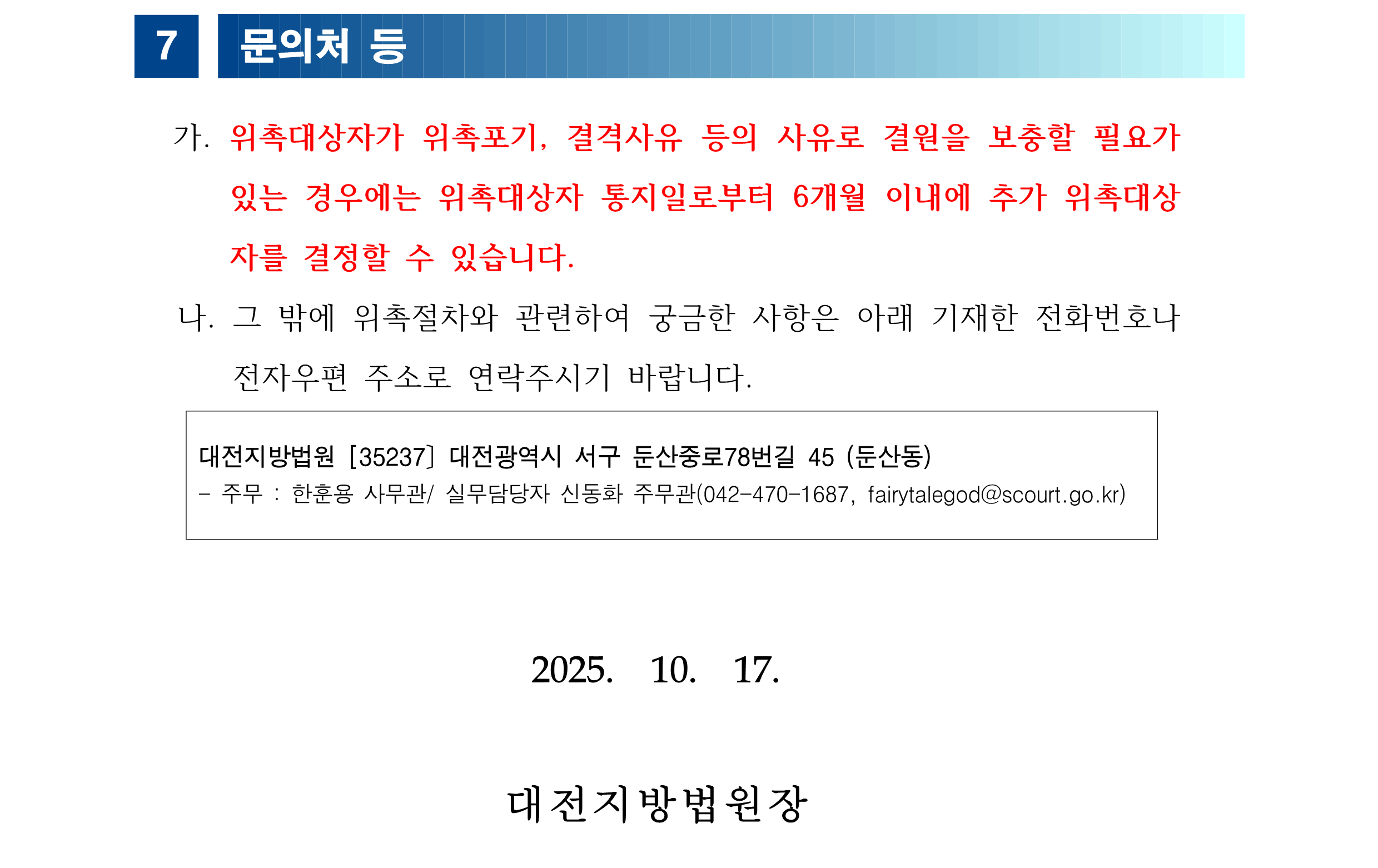 7 문의처 등

가. 위촉대상자가 위촉포기, 결격사유 등의 사유로 결원을 보충할 필요가 있는 경우에는 위촉대상자 통지일로부터 6개월 이내에 추가 위촉대상자를 결정할 수 있습니다.

나. 그 밖에 위촉절차와 관련하여 궁금한 사항은 아래 기재한 전화번호나 전자우편 주소로 연락주시기 바랍니다.

대전지방법원 [35237] 대전광역시 서구 둔산중로78번길 45 (둔산동)
- 주무 : 한훈용 사무관/ 실무담당자 신동화 주무관(042-470-1687, fairytalegod@scourt.go.kr)

2025. 10. 17.

대전지방법원장